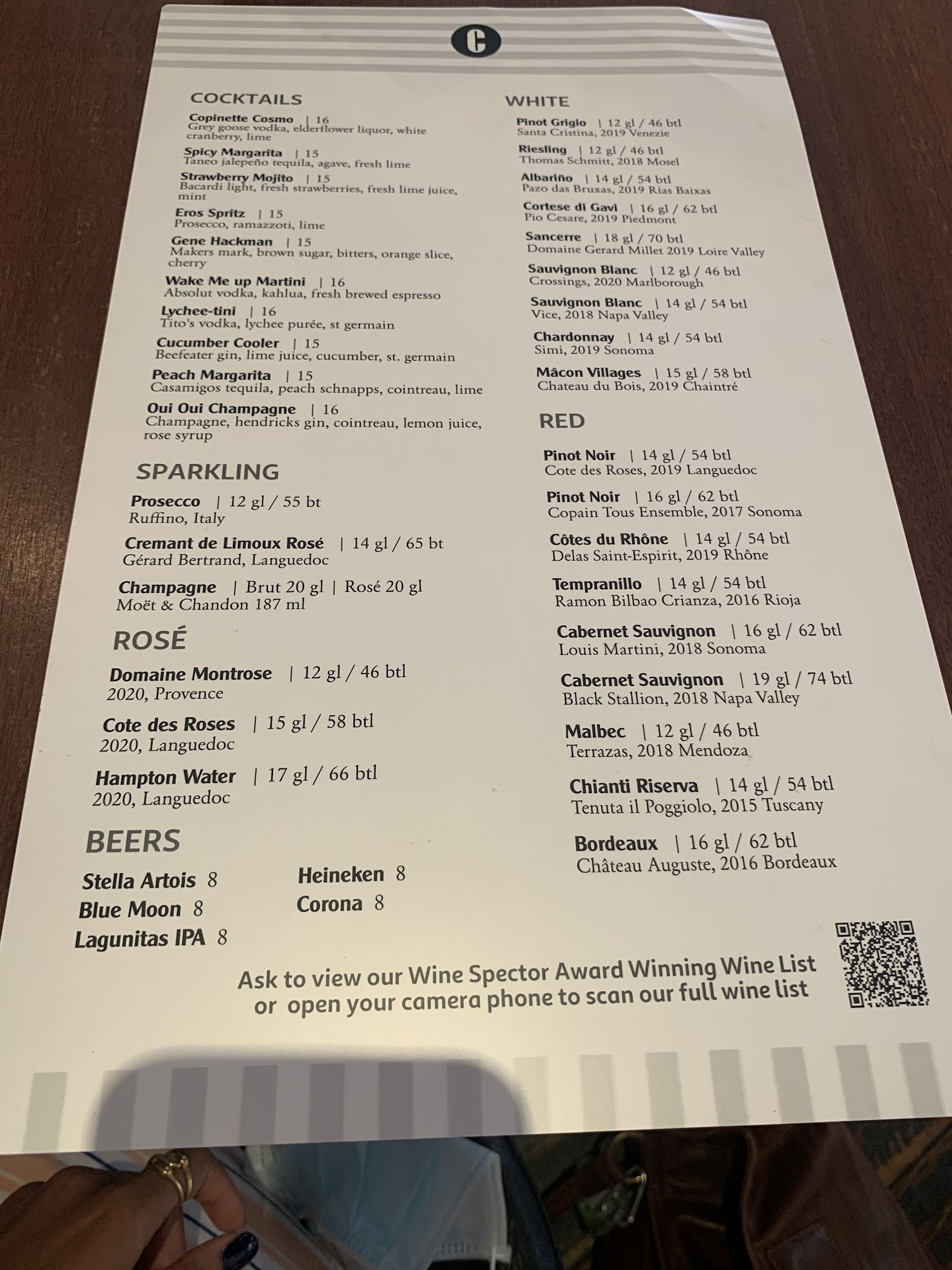 C

COCKTAILS

Copinette Cosmo | 16
Grey goose vodka, elderflower liquor, white cranberry, lime

Spicy Margarita | 15
Taneo jalepeño tequila, agave, fresh lime

Strawberry Mojito | 15
Bacardi light, fresh strawberries, fresh lime juice, mint

Eros Spritz | 15
Prosecco, ramazzoti, lime

Gene Hackman | 15
Makers mark, brown sugar, bitters, orange slice, cherry

Wake Me up Martini | 16
Absolut vodka, kahlua, fresh brewed espresso

Lychee-tini | 16
Tito's vodka, lychee purée, st germain

Cucumber Cooler | 15
Beefeater gin, lime juice, cucumber, st. germain

Peach Margarita | 15
Casamigos tequila, peach schnapps, cointreau, lime

Oui Oui Champagne | 16
Champagne, hendricks gin, cointreau, lemon juice, rose syrup

SPARKLING

Prosecco | 12 gl / 55 bt
Ruffino, Italy

Cremant de Limoux Rosé | 14 gl / 65 bt
Gérard Bertrand, Languedoc

Champagne | Brut 20 gl | Rosé 20 gl
Moët & Chandon 187 ml

ROSÉ

Domaine Montrose | 12 gl / 46 btl
2020, Provence

Cote des Roses | 15 gl / 58 btl
2020, Languedoc

Hampton Water | 17 gl / 66 btl
2020, Languedoc

BEERS

Stella Artois 8
Blue Moon 8
Lagunitas IPA 8

Heineken 8
Corona 8

WHITE

Pinot Grigio | 12 gl / 46 btl
Santa Cristina, 2019 Venezie

Riesling | 12 gl / 46 btl
Thomas Schmitt, 2018 Mosel

Albariño | 14 gl / 54 btl
Pazo das Bruxas, 2019 Rías Baixas

Cortese di Gavi | 16 gl / 62 btl
Pio Cesare, 2019 Piedmont

Sancerre | 18 gl / 70 btl
Domaine Gerard Millet 2019 Loire Valley

Sauvignon Blanc | 12 gl / 46 btl
Crossings, 2020 Marlborough

Sauvignon Blanc | 14 gl / 54 btl
Vice, 2018 Napa Valley

Chardonnay | 14 gl / 54 btl
Simi, 2019 Sonoma

Mâcon Villages | 15 gl / 58 btl
Chateau du Bois, 2019 Chaintré

RED

Pinot Noir | 14 gl / 54 btl
Cote des Roses, 2019 Languedoc

Pinot Noir | 16 gl / 62 btl
Copain Tous Ensemble, 2017 Sonoma

Côtes du Rhône | 14 gl / 54 btl
Delas Saint-Espirit, 2019 Rhône

Tempranillo | 14 gl / 54 btl
Ramon Bilbao Crianza, 2016 Rioja

Cabernet Sauvignon | 16 gl / 62 btl
Louis Martini, 2018 Sonoma

Cabernet Sauvignon | 19 gl / 74 btl
Black Stallion, 2018 Napa Valley

Malbec | 12 gl / 46 btl
Terrazas, 2018 Mendoza

Chianti Riserva | 14 gl / 54 btl
Tenuta il Poggiolo, 2015 Tuscany

Bordeaux | 16 gl / 62 btl
Château Auguste, 2016 Bordeaux

Ask to view our Wine Spector Award Winning Wine List
or open your camera phone to scan our full wine list